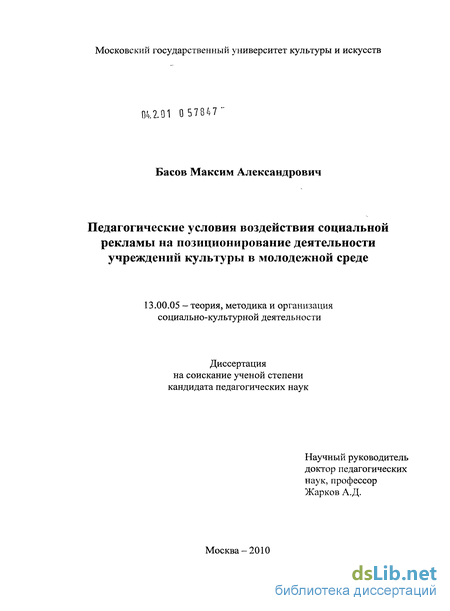 Московский государственный университет культуры и искусств

04.2.01 0 57847

Басов Максим Александрович

Педагогические условия воздействия социальной рекламы на позиционирование деятельности учреждений культуры в молодежной среде

13.00.05 – теория, методика и организация социально-культурной деятельности

Диссертация
на соискание ученой степени
кандидата педагогических наук

Научный руководитель
доктор педагогических
наук, профессор
Жарков А.Д.

Москва – 2010

dsLib.net
библиотека диссертаций